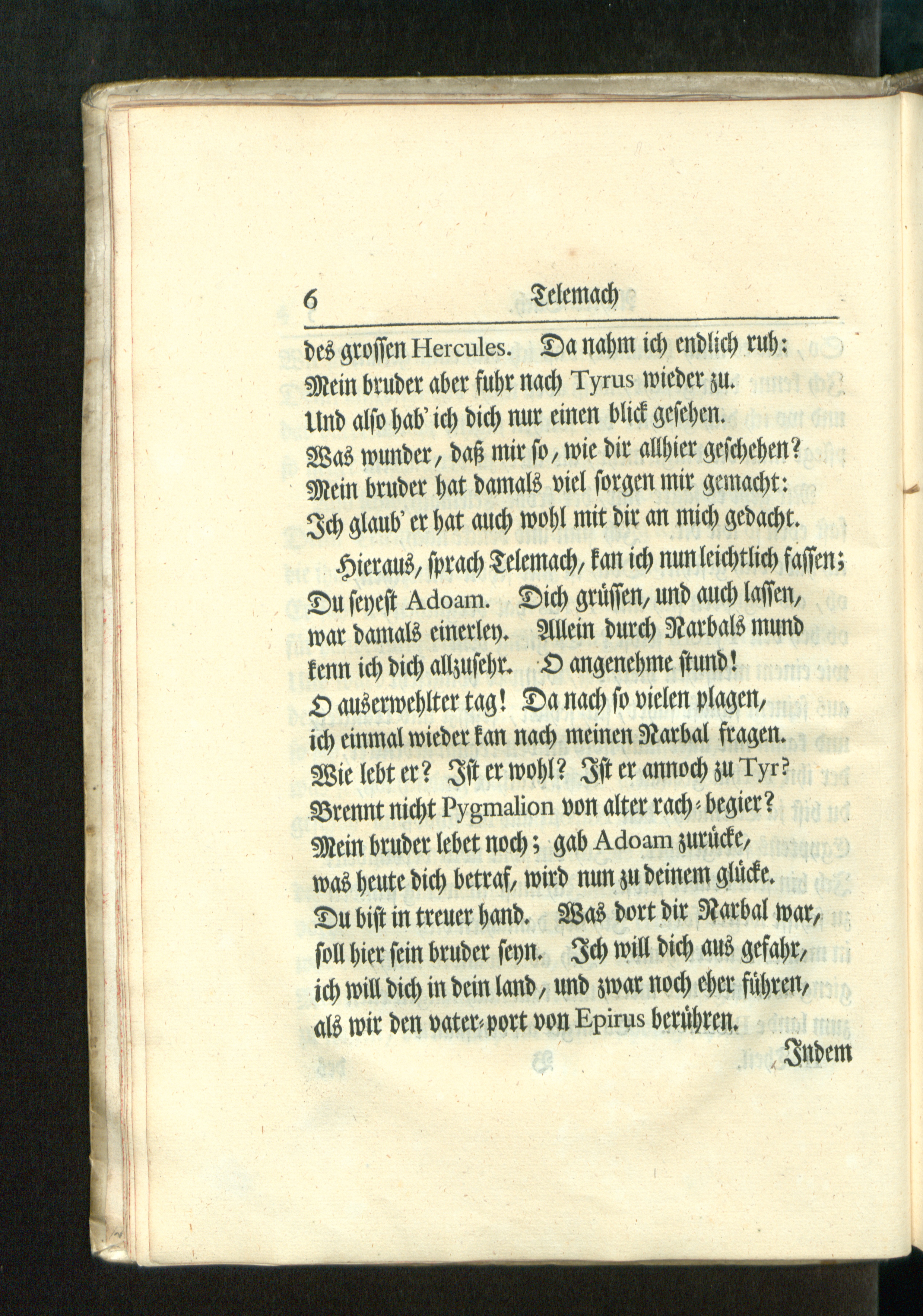 6 Telemach

des grossen Hercules. Da nahm ich endlich ruh:
Mein bruder aber fuhr nach Tyrus wieder zu.
Und also hab' ich dich nur einen blick gesehen.
Was wunder, daß mir so, wie dir allhier geschehen?
Mein bruder hat damals viel sorgen mir gemacht:
Ich glaub' er hat auch wohl mit dir an mich gedacht.

Hieraus, sprach Telemach, kan ich nun leichtlich fassen;
Du seyest Adoam. Dich grüssen, und auch lassen,
war damals einerley. Allein durch Narbals mund
kenn ich dich allzusehr. O angenehme stund!
O auserwehlter tag! Da nach so vielen plagen,
ich einmal wieder kan nach meinen Narbal fragen.
Wie lebt er? Ist er wohl? Ist er annoch zu Tyr?
Brennt nicht Pygmalion von alter rach-begier?
Mein bruder lebet noch; gab Adoam zurücke,
was heute dich betraf, wird nun zu deinem glücke.
Du bist in treuer hand. Was dort dir Narbal war,
soll hier sein bruder seyn. Ich will dich aus gefahr,
ich will dich in dein land, und zwar noch eher führen,
als wir den vater-port von Epirus berühren.

Indem